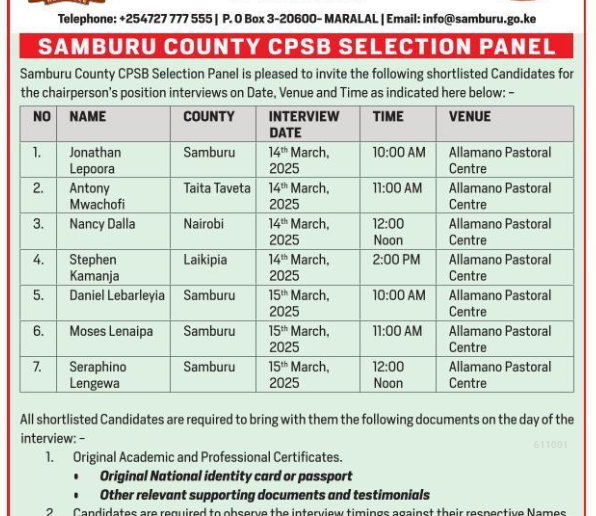 Telephone: +254727 777 555 | P. O Box 3-20600- MARALAL | Email: info@samburu.go.ke

SAMBURU COUNTY CPSB SELECTION PANEL

Samburu County CPSB Selection Panel is pleased to invite the following shortlisted Candidates for the chairperson's position interviews on Date, Venue and Time as indicated here below: -

| NO | NAME | COUNTY | INTERVIEW DATE | TIME | VENUE |
|---|---|---|---|---|---|
| 1. | Jonathan Lepoora | Samburu | 14th March, 2025 | 10:00 AM | Allamano Pastoral Centre |
| 2. | Antony Mwachofi | Taita Taveta | 14th March, 2025 | 11:00 AM | Allamano Pastoral Centre |
| 3. | Nancy Dalla | Nairobi | 14th March, 2025 | 12:00 Noon | Allamano Pastoral Centre |
| 4. | Stephen Kamanja | Laikipia | 14th March, 2025 | 2:00 PM | Allamano Pastoral Centre |
| 5. | Daniel Lebarleyia | Samburu | 15th March, 2025 | 10:00 AM | Allamano Pastoral Centre |
| 6. | Moses Lenaipa | Samburu | 15th March, 2025 | 11:00 AM | Allamano Pastoral Centre |
| 7. | Seraphino Lengewa | Samburu | 15th March, 2025 | 12:00 Noon | Allamano Pastoral Centre |

All shortlisted Candidates are required to bring with them the following documents on the day of the interview: -

611001

1. Original Academic and Professional Certificates.
• Original National identity card or passport
• Other relevant supporting documents and testimonials
2. Candidates are required to observe the interview timings against their respective Names